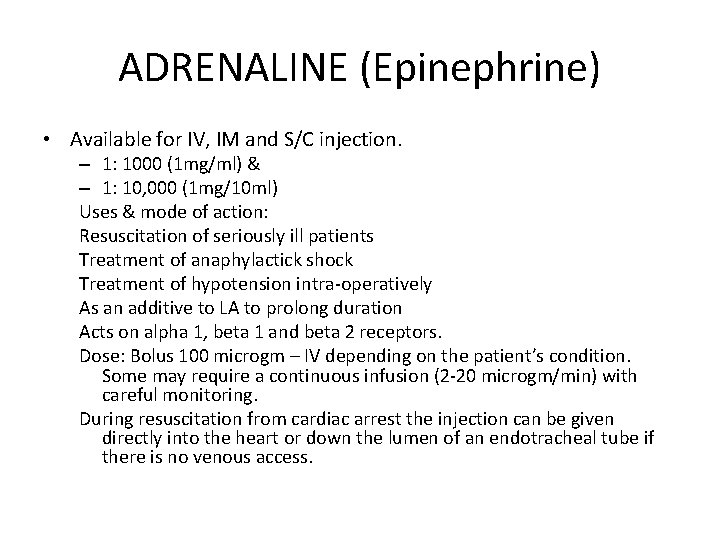 ADRENALINE (Epinephrine)

• Available for IV, IM and S/C injection.
– 1: 1000 (1mg/ml) &
– 1: 10,000 (1mg/10ml)
Uses & mode of action:
Resuscitation of seriously ill patients
Treatment of anaphylactick shock
Treatment of hypotension intra-operatively
As an additive to LA to prolong duration
Acts on alpha 1, beta 1 and beta 2 receptors.
Dose: Bolus 100 microgm – IV depending on the patient's condition. Some may require a continuous infusion (2-20 microgm/min) with careful monitoring.
During resuscitation from cardiac arrest the injection can be given directly into the heart or down the lumen of an endotracheal tube if there is no venous access.